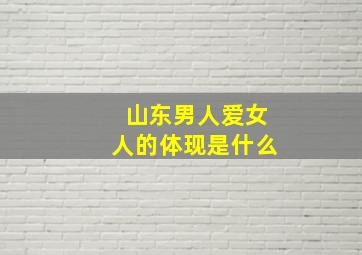 山东男人爱女人的体现是什么